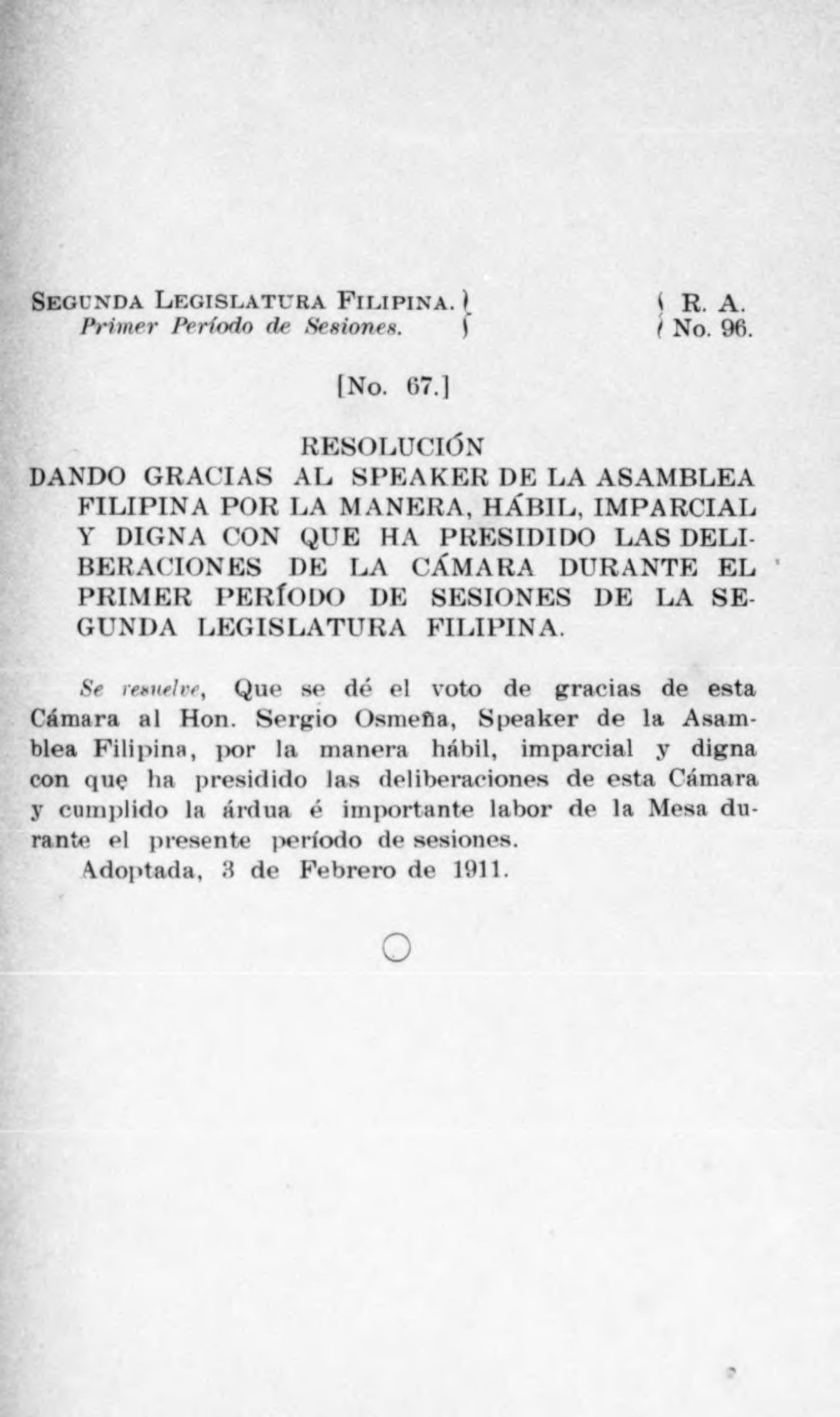 SEGUNDA LEGISLATURA FILIPINA.
Primer Período de Sesiones.

R. A.
No. 96.

[No. 67.]

RESOLUCIÓN
DANDO GRACIAS AL SPEAKER DE LA ASAMBLEA FILIPINA POR LA MANERA, HÁBIL, IMPARCIAL Y DIGNA CON QUE HA PRESIDIDO LAS DELIBERACIONES DE LA CÁMARA DURANTE EL PRIMER PERÍODO DE SESIONES DE LA SEGUNDA LEGISLATURA FILIPINA.

Se resuelve, Que se dé el voto de gracias de esta Cámara al Hon. Sergio Osmeña, Speaker de la Asamblea Filipina, por la manera hábil, imparcial y digna con que ha presidido las deliberaciones de esta Cámara y cumplido la árdua é importante labor de la Mesa durante el presente período de sesiones.
Adoptada, 3 de Febrero de 1911.